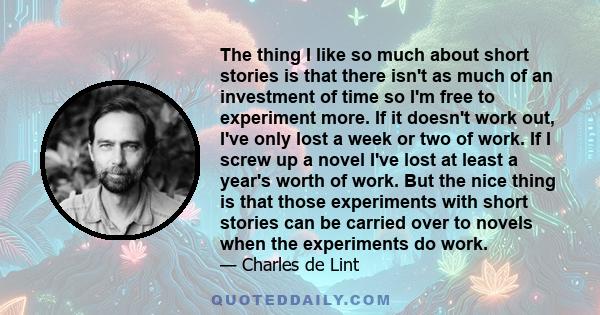 The thing I like so much about short stories is that there isn't as much of an investment of time so I'm free to experiment more. If it doesn't work out, I've only lost a week or two of work. If I screw up a novel I've lost at least a year's worth of work. But the nice thing is that those experiments with short stories can be carried over to novels when the experiments do work.
— Charles de Lint

QUOTEDDAILY.COM